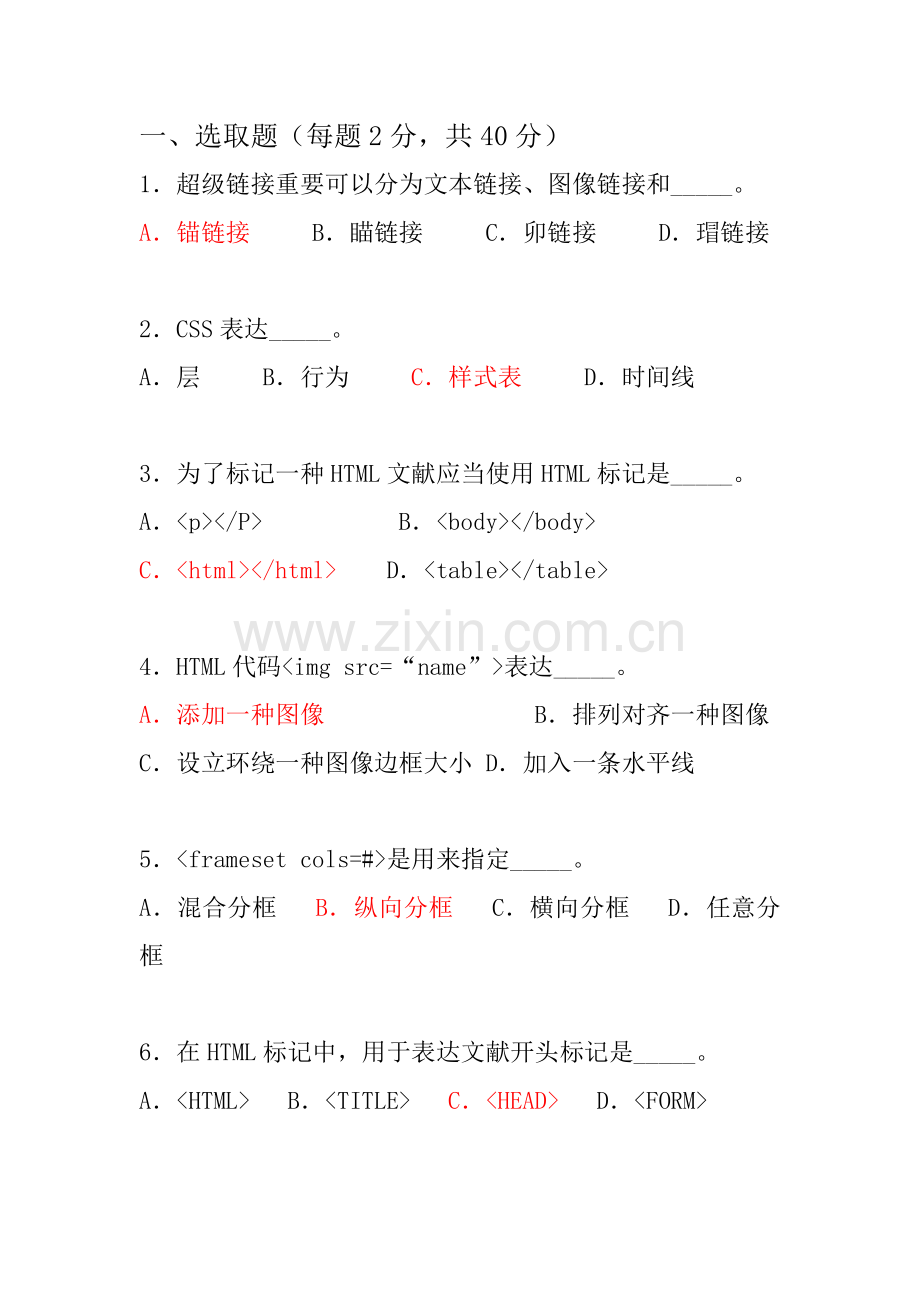 一、选取题（每题2分，共40分）

1.超级链接重要可以分为文本链接、图像链接和____。

A.锚链接 B.瞄链接 C.卯链接 D.瑁链接

2.CSS表达____。

A.层 B.行为 C.样式表 D.时间线

3.为了标记一种HTML文献应当使用HTML标记是____。

A.<p></P> B.<body></body>

C.<html></html> D.<table></table>

4.HTML代码<img src=“name”>表达____。

A.添加一种图像 B.排列对齐一种图像

C.设立环绕一种图像边框大小 D.加入一条水平线

5.<frameset cols=#>是用来指定____。

A.混合分框 B.纵向分框 C.横向分框 D.任意分框

6.在HTML标记中，用于表达文献开头标记是____。

A.<HTML> B.<TITLE> C.<HEAD> D.<FORM>

www.zixin.com.cn